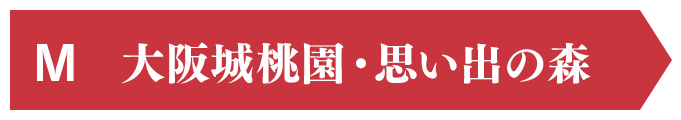 M　大阪城桃園・思い出の森